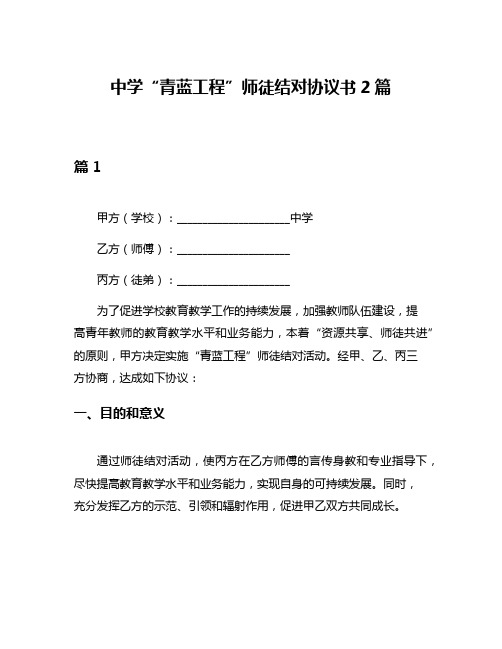 中学“青蓝工程”师徒结对协议书 2 篇

篇 1

甲方（学校）：____________________中学

乙方（师傅）：____________________

丙方（徒弟）：____________________

为了促进学校教育教学工作的持续发展，加强教师队伍建设，提高青年教师的教育教学水平和业务能力，本着“资源共享、师徒共进”的原则，甲方决定实施“青蓝工程”师徒结对活动。经甲、乙、丙三方协商，达成如下协议：

一、目的和意义

通过师徒结对活动，使丙方在乙方师傅的言传身教和专业指导下，尽快提高教育教学水平和业务能力，实现自身的可持续发展。同时，充分发挥乙方的示范、引领和辐射作用，促进甲乙双方共同成长。